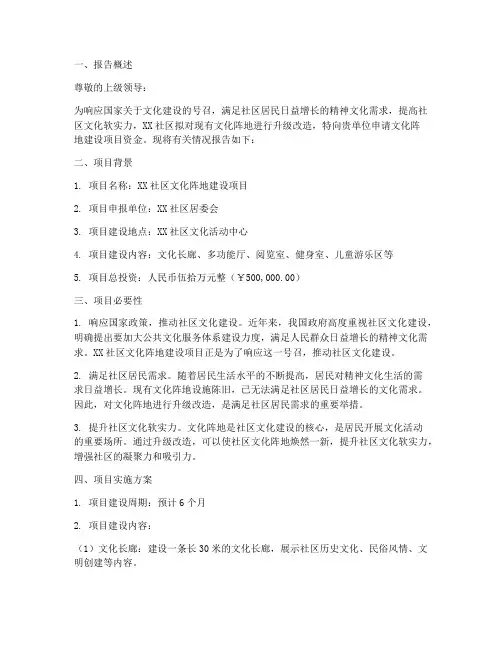 一、报告概述

尊敬的上级领导：

为响应国家关于文化建设的号召，满足社区居民日益增长的精神文化需求，提高社区文化软实力，XX社区拟对现有文化阵地进行升级改造，特向贵单位申请文化阵地建设项目资金。现将有关情况报告如下：

二、项目背景

1. 项目名称：XX社区文化阵地建设项目

2. 项目申报单位：XX社区居委会

3. 项目建设地点：XX社区文化活动中心

4. 项目建设内容：文化长廊、多功能厅、阅览室、健身室、儿童游乐区等

5. 项目总投资：人民币伍拾万元整（￥500,000.00）

三、项目必要性

1. 响应国家政策，推动社区文化建设。近年来，我国政府高度重视社区文化建设，明确提出要加大公共文化服务体系建设力度，满足人民群众日益增长的精神文化需求。XX社区文化阵地建设项目正是为了响应这一号召，推动社区文化建设。

2. 满足社区居民需求。随着居民生活水平的不断提高，居民对精神文化生活的需求日益增长。现有文化阵地设施陈旧，已无法满足社区居民日益增长的文化需求。因此，对文化阵地进行升级改造，是满足社区居民需求的重要举措。

3. 提升社区文化软实力。文化阵地是社区文化建设的核心，是居民开展文化活动的重要场所。通过升级改造，可以使社区文化阵地焕然一新，提升社区文化软实力，增强社区的凝聚力和吸引力。

四、项目实施方案

1. 项目建设周期：预计6个月

2. 项目建设内容：

（1）文化长廊：建设一条长30米的文化长廊，展示社区历史文化、民俗风情、文明创建等内容。